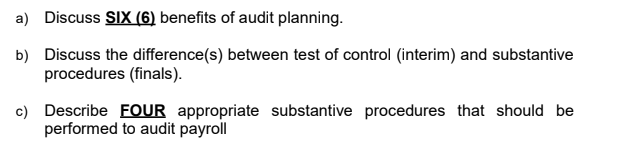 a) Discuss SIX (6) benefits of audit planning.

b) Discuss the difference(s) between test of control (interim) and substantive procedures (finals).

c) Describe FOUR appropriate substantive procedures that should be performed to audit payroll